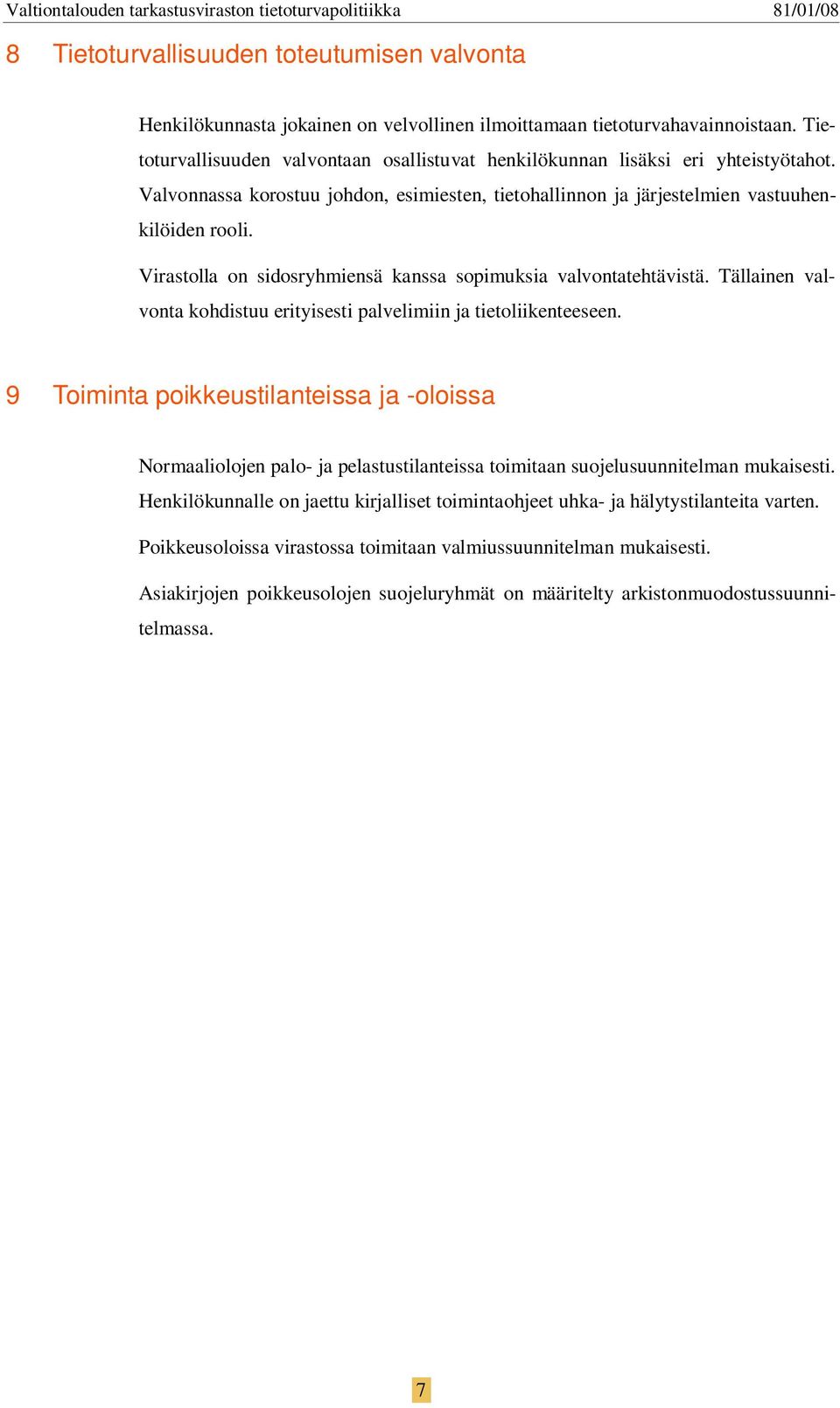 Valtiontalouden tarkastusviraston tietoturvapolitiikka 81/01/08

8 Tietoturvallisuuden toteutumisen valvonta

Henkilökunnasta jokainen on velvollinen ilmoittamaan tietoturvahavainnoistaan. Tietoturvallisuuden valvontaan osallistuvat henkilökunnan lisäksi eri yhteistyötahot. Valvonnassa korostuu johdon, esimiesten, tietohallinnon ja järjestelmien vastuuhenkilöiden rooli.

Virastolla on sidosryhmiensä kanssa sopimuksia valvontatehtävistä. Tällainen valvonta kohdistuu erityisesti palvelimiin ja tietoliikenteeseen.

9 Toiminta poikkeustilanteissa ja -oloissa

Normaaliolojen palo- ja pelastustilanteissa toimitaan suojelusuunnitelman mukaisesti. Henkilökunnalle on jaettu kirjalliset toimintaohjeet uhka- ja hälytystilanteita varten.

Poikkeusoloissa virastossa toimitaan valmiussuunnitelman mukaisesti.

Asiakirjojen poikkeusolojen suojeluryhmät on määritelty arkistonmuodostussuunnitelmassa.

7